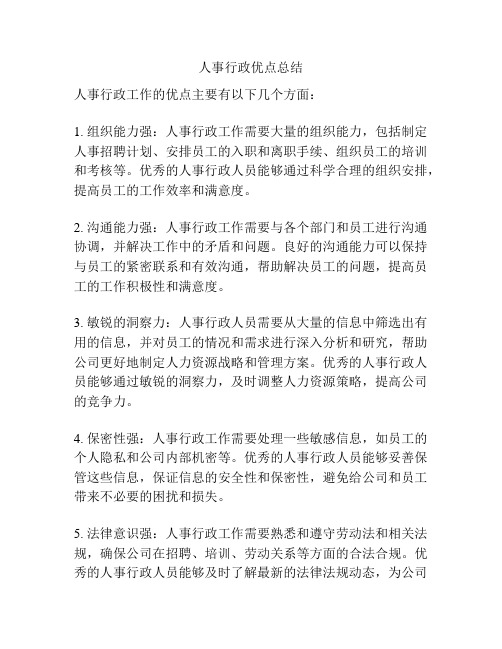 人事行政优点总结

人事行政工作的优点主要有以下几个方面：

1. 组织能力强：人事行政工作需要大量的组织能力，包括制定人事招聘计划、安排员工的入职和离职手续、组织员工的培训和考核等。优秀的人事行政人员能够通过科学合理的组织安排，提高员工的工作效率和满意度。

2. 沟通能力强：人事行政工作需要与各个部门和员工进行沟通协调，并解决工作中的矛盾和问题。良好的沟通能力可以保持与员工的紧密联系和有效沟通，帮助解决员工的问题，提高员工的工作积极性和满意度。

3. 敏锐的洞察力：人事行政人员需要从大量的信息中筛选出有用的信息，并对员工的情况和需求进行深入分析和研究，帮助公司更好地制定人力资源战略和管理方案。优秀的人事行政人员能够通过敏锐的洞察力，及时调整人力资源策略，提高公司的竞争力。

4. 保密性强：人事行政工作需要处理一些敏感信息，如员工的个人隐私和公司内部机密等。优秀的人事行政人员能够妥善保管这些信息，保证信息的安全性和保密性，避免给公司和员工带来不必要的困扰和损失。

5. 法律意识强：人事行政工作需要熟悉和遵守劳动法和相关法规，确保公司在招聘、培训、劳动关系等方面的合法合规。优秀的人事行政人员能够及时了解最新的法律法规动态，为公司